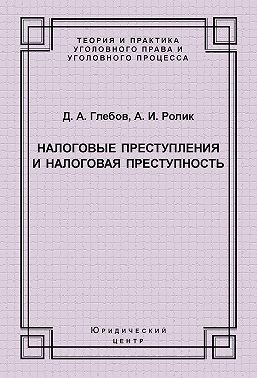 ТЕОРИЯ И ПРАКТИКА УГОЛОВНОГО ПРАВА И УГОЛОВНОГО ПРОЦЕССА

Д. А. Глебов, А. И. Ролик

НАЛОГОВЫЕ ПРЕСТУПЛЕНИЯ И НАЛОГОВАЯ ПРЕСТУПНОСТЬ

Юридический центр